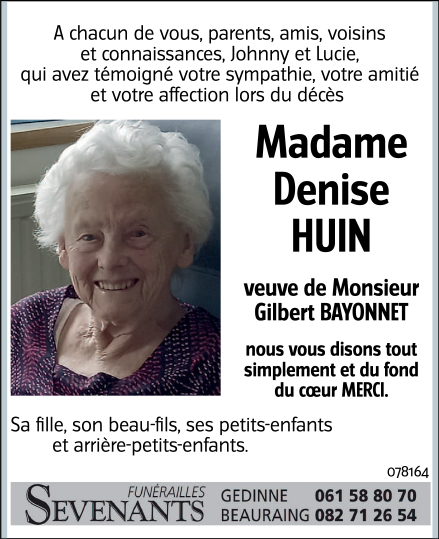 A chacun de vous, parents, amis, voisins et connaissances, Johnny et Lucie, qui avez témoigné votre sympathie, votre amitié et votre affection lors du décès

Madame
Denise
HUIN

veuve de Monsieur
Gilbert BAYONNET

nous vous disons tout simplement et du fond du cœur MERCI.

Sa fille, son beau-fils, ses petits-enfants et arrière-petits-enfants.

078164

FUNÉRAILLES
SEVENANTS

GEDINNE 061 58 80 70
BEAURAING 082 71 26 54